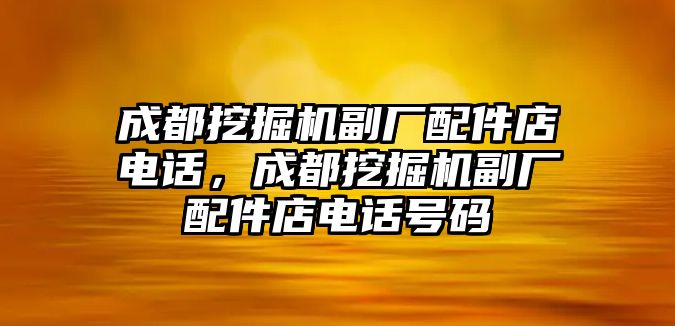 成都挖掘机副厂配件店电话，成都挖掘机副厂配件店电话号码